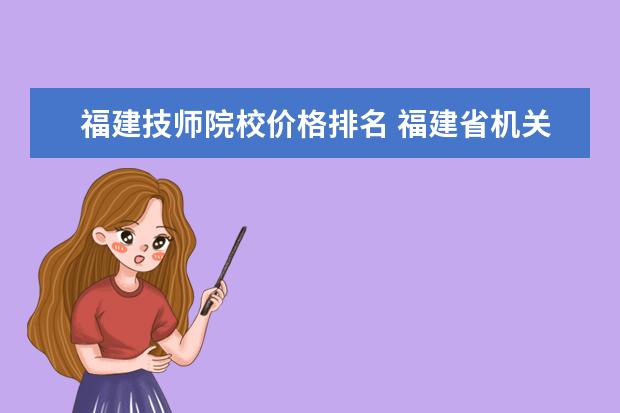 福建技师院校价格排名 福建省机关